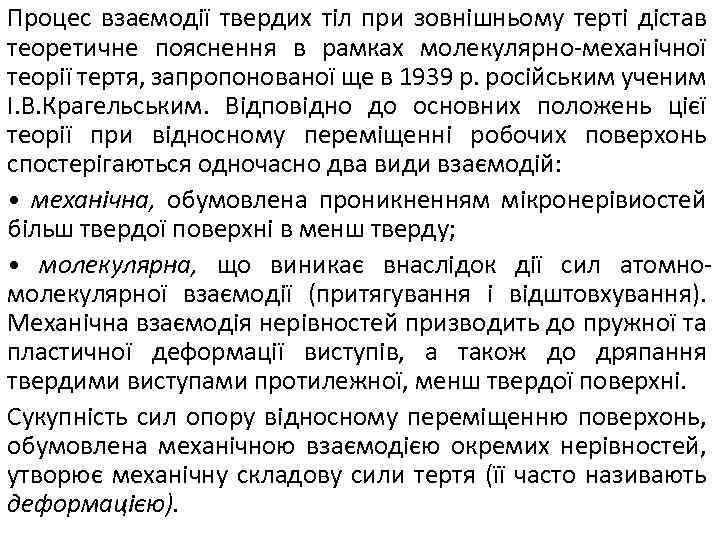 Процес взаємодії твердих тіл при зовнішньому терті дістав теоретичне пояснення в рамках молекулярно-механічної теорії тертя, запропонованої ще в 1939 р. російським ученим І.В.Крагельським. Відповідно до основних положень цієї теорії при відносному переміщенні робочих поверхонь спостерігаються одночасно два види взаємодій:

• механічна, обумовлена проникненням мікронерівиостей більш твердої поверхні в менш тверду;

• молекулярна, що виникає внаслідок дії сил атомно-молекулярної взаємодії (притягування і відштовхування). Механічна взаємодія нерівностей призводить до пружної та пластичної деформації виступів, а також до дряпання твердими виступами протилежної, менш твердої поверхні.

Сукупність сил опору відносному переміщенню поверхонь, обумовлена механічною взаємодією окремих нерівностей, утворює механічну складову сили тертя (її часто називають деформацією).